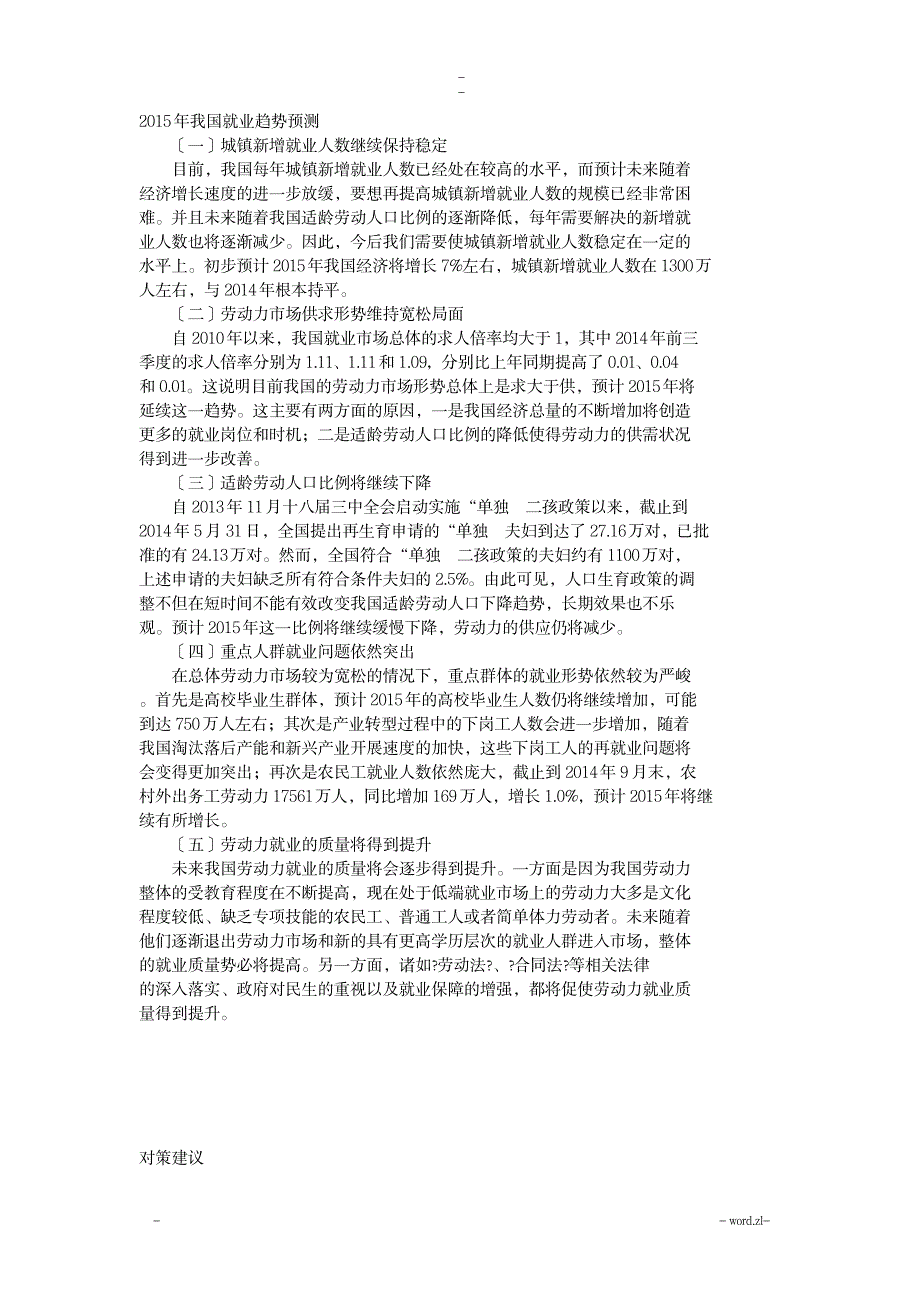 -
-

2015年我国就业趋势预测

〔一〕城镇新增就业人数继续保持稳定

目前，我国每年城镇新增就业人数已经处在较高的水平，而预计未来随着经济增长速度的进一步放缓，要想再提高城镇新增就业人数的规模已经非常困难。并且未来随着我国适龄劳动人口比例的逐渐降低，每年需要解决的新增就业人数也将逐渐减少。因此，今后我们需要使城镇新增就业人数稳定在一定的水平上。初步预计2015年我国经济将增长7%左右，城镇新增就业人数在1300万人左右，与2014年根本持平。

〔二〕劳动力市场供求形势维持宽松局面

自2010年以来，我国就业市场总体的求人倍率均大于1，其中2014年前三季度的求人倍率分别为1.11、1.11和1.09，分别比上年同期提高了0.01、0.04和0.01。这说明目前我国的劳动力市场形势总体上是求大于供，预计2015年将延续这一趋势。这主要有两方面的原因，一是我国经济总量的不断增加将创造更多的就业岗位和时机；二是适龄劳动人口比例的降低使得劳动力的供需状况得到进一步改善。

〔三〕适龄劳动人口比例将继续下降

自2013年11月十八届三中全会启动实施“单独　二孩政策以来，截止到2014年5月31日，全国提出再生育申请的“单独　夫妇到达了27.16万对，已批准的有24.13万对。然而，全国符合“单独　二孩政策的夫妇约有1100万对，上述申请的夫妇缺乏所有符合条件夫妇的2.5%。由此可见，人口生育政策的调整不但在短时间不能有效改变我国适龄劳动人口下降趋势，长期效果也不乐观。预计2015年这一比例将继续缓慢下降，劳动力的供应仍将减少。

〔四〕重点人群就业问题依然突出

在总体劳动力市场较为宽松的情况下，重点群体的就业形势依然较为严峻。首先是高校毕业生群体，预计2015年的高校毕业生人数仍将继续增加，可能到达750万人左右；其次是产业转型过程中的下岗工人数会进一步增加，随着我国淘汰落后产能和新兴产业开展速度的加快，这些下岗工人的再就业问题将会变得更加突出；再次是农民工就业人数依然庞大，截止到2014年9月末，农村外出务工劳动力17561万人，同比增加169万人，增长1.0%，预计2015年将继续有所增长。

〔五〕劳动力就业的质量将得到提升

未来我国劳动力就业的质量将会逐步得到提升。一方面是因为我国劳动力整体的受教育程度在不断提高，现在处于低端就业市场上的劳动力大多是文化程度较低、缺乏专项技能的农民工、普通工人或者简单体力劳动者。未来随着他们逐渐退出劳动力市场和新的具有更高学历层次的就业人群进入市场，整体的就业质量势必将提高。另一方面，诸如?劳动法?、?合同法?等相关法律的深入落实、政府对民生的重视以及就业保障的增强，都将促使劳动力就业质量得到提升。

对策建议

-　　　　　　　　　　　　　　　　　　　　　　　　　　　　　　- word.zl-